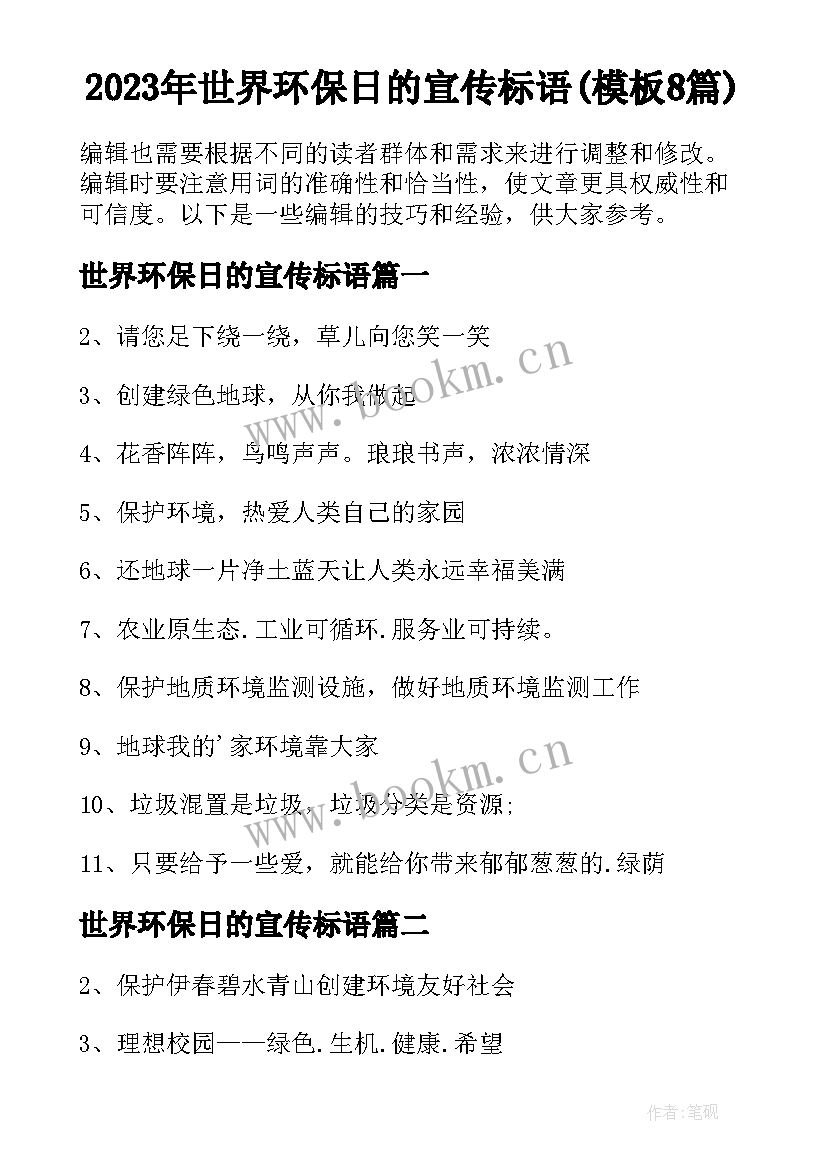 2023年世界环保日的宣传标语(模板8篇)

编辑也需要根据不同的读者群体和需求来进行调整和修改。编辑时要注意用词的准确性和恰当性，使文章更具权威性和可信度。以下是一些编辑的技巧和经验，供大家参考。

世界环保日的宣传标语篇一

2、请您足下绕一绕，草儿向您笑一笑

3、创建绿色地球，从你我做起

4、花香阵阵，鸟鸣声声。琅琅书声，浓浓情深

5、保护环境，热爱人类自己的家园

6、还地球一片净土蓝天让人类永远幸福美满

7、农业原生态.工业可循环.服务业可持续。

8、保护地质环境监测设施，做好地质环境监测工作

9、地球我的'家环境靠大家

10、垃圾混置是垃圾，垃圾分类是资源;

11、只要给予一些爱，就能给你带来郁郁葱葱的.绿荫

世界环保日的宣传标语篇二

2、保护伊春碧水青山创建环境友好社会

3、理想校园——绿色.生机.健康.希望

www.bookm.cn

www.bookm.cn

作者:笔砚